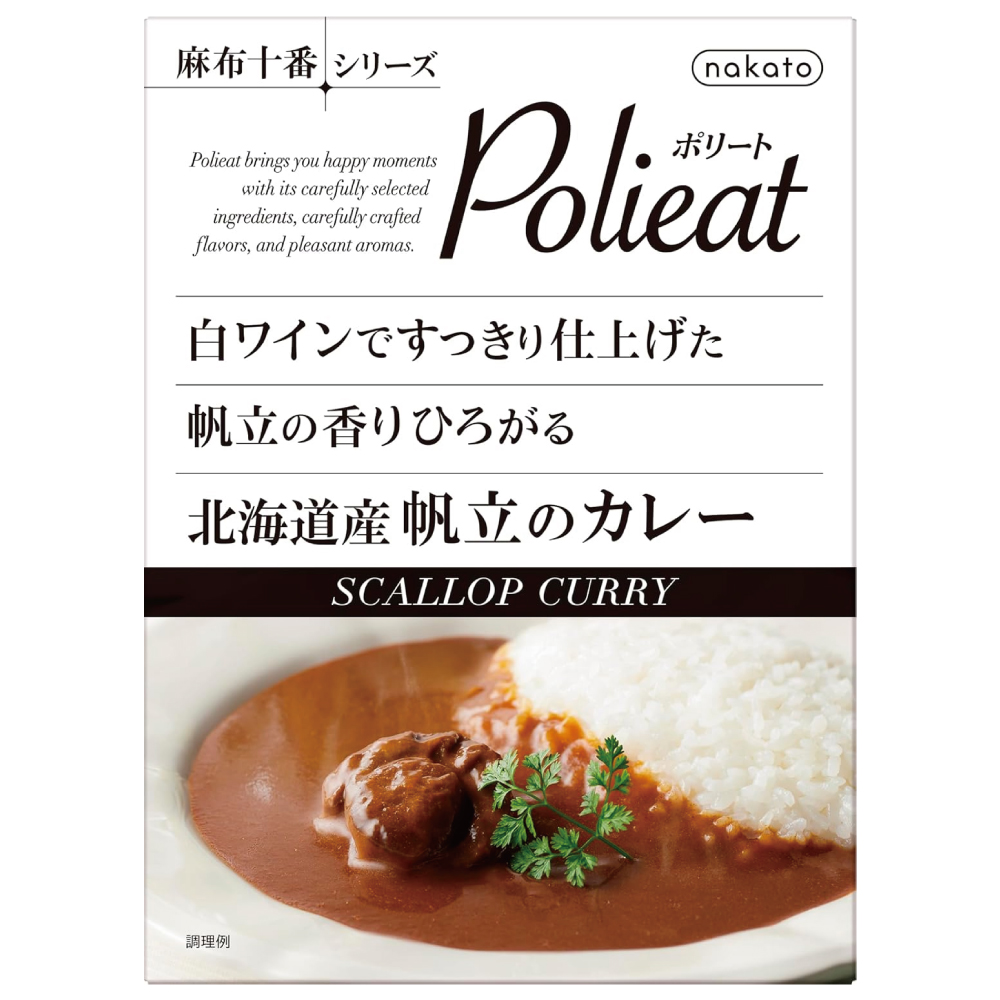 麻布十番 シリーズ

nakato

Polieat brings you happy moments with its carefully selected ingredients, carefully crafted flavors, and pleasant aromas.

ポリート
Polieat

白ワインですっきり仕上げた

帆立の香りひろがる

北海道産 帆立のカレー

SCALLOP CURRY

調理例